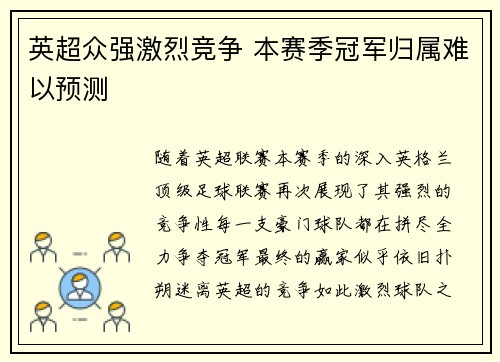 英超众强激烈竞争 本赛季冠军归属难以预测

随着英超联赛本赛季的深入英格兰顶级足球联赛再次展现了其强烈的竞争性每一支豪门球队都在拼尽全力争夺冠军最终的赢家似乎依旧扑朔迷离英超的竞争如此激烈球队之